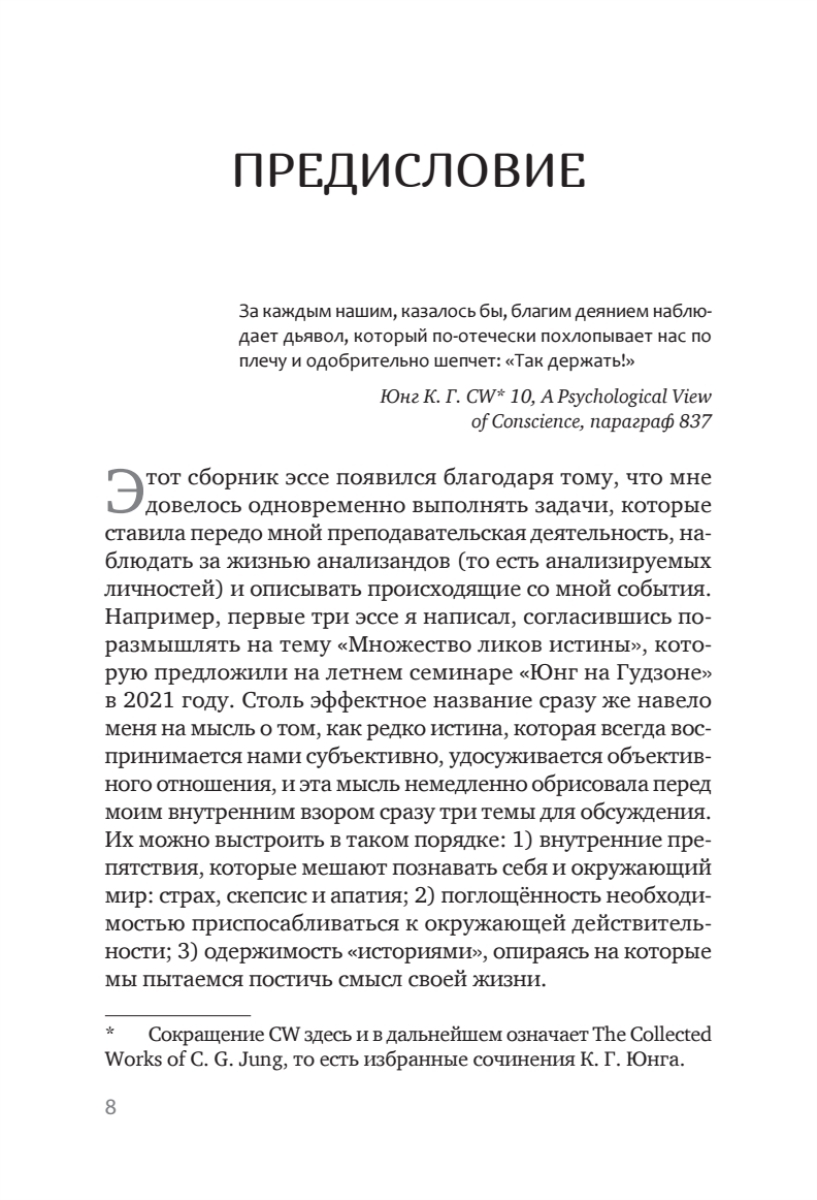 ПРЕДИСЛОВИЕ

За каждым нашим, казалось бы, благим деянием наблюдает дьявол, который по-отечески похлопывает нас по плечу и одобрительно шепчет: «Так держать!»

Юнг К. Г. CW* 10, A Psychological View of Conscience, параграф 837

Этот сборник эссе появился благодаря тому, что мне довелось одновременно выполнять задачи, которые ставила передо мной преподавательская деятельность, наблюдать за жизнью анализандов (то есть анализируемых личностей) и описывать происходящие со мной события. Например, первые три эссе я написал, согласившись поразмышлять на тему «Множество ликов истины», которую предложили на летнем семинаре «Юнг на Гудзоне» в 2021 году. Столь эффектное название сразу же навело меня на мысль о том, как редко истина, которая всегда воспринимается нами субъективно, удосуживается объективного отношения, и эта мысль немедленно обрисовала перед моим внутренним взором сразу три темы для обсуждения. Их можно выстроить в таком порядке: 1) внутренние препятствия, которые мешают познавать себя и окружающий мир: страх, скепсис и апатия; 2) поглощённость необходимостью приспосабливаться к окружающей действительности; 3) одержимость «историями», опираясь на которые мы пытаемся постичь смысл своей жизни.

* Сокращение CW здесь и в дальнейшем означает The Collected Works of C. G. Jung, то есть избранные сочинения К. Г. Юнга.

8